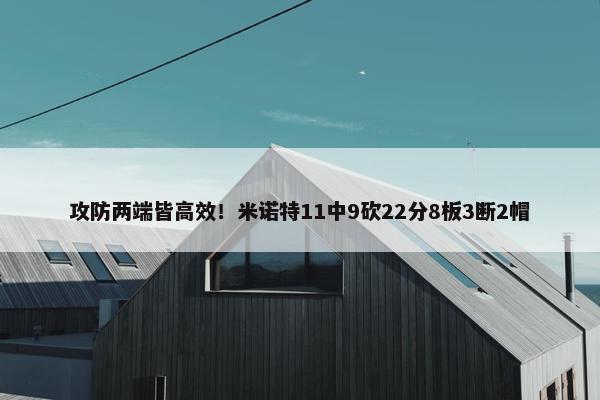 攻防两端皆高效！米诺特11中9砍22分8板3断2帽